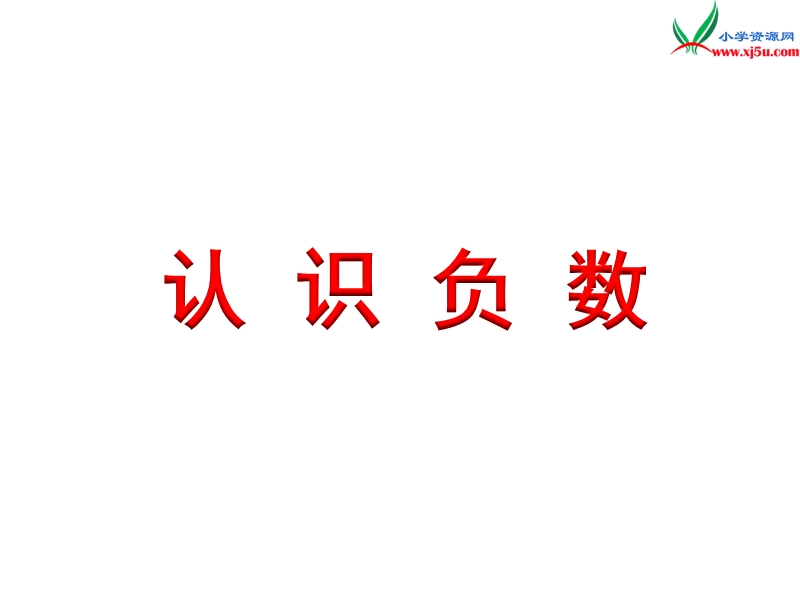 小学资源网
www.xj5u.com

认 识 负 数